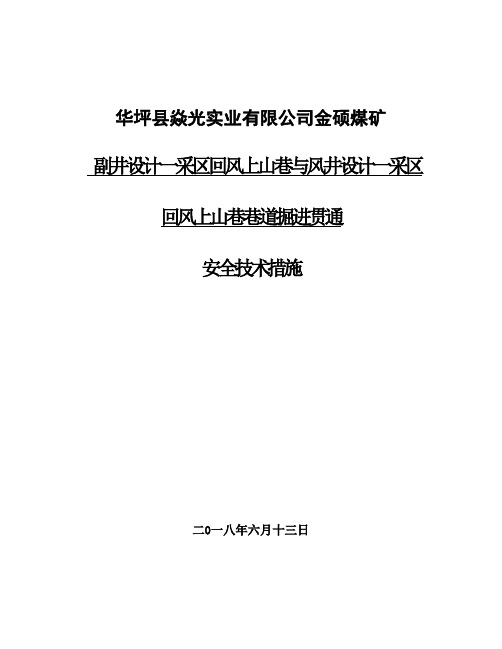 华坪县焱光实业有限公司金硕煤矿

副井设计一采区回风上山巷与风井设计一采区

回风上山巷巷道掘进贯通

安全技术措施

二0一八年六月十三日